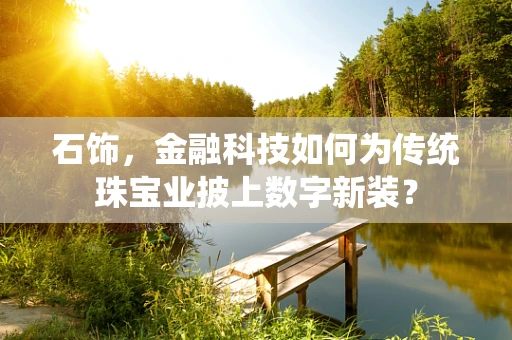 石饰，金融科技如何为传统珠宝业披上数字新装？